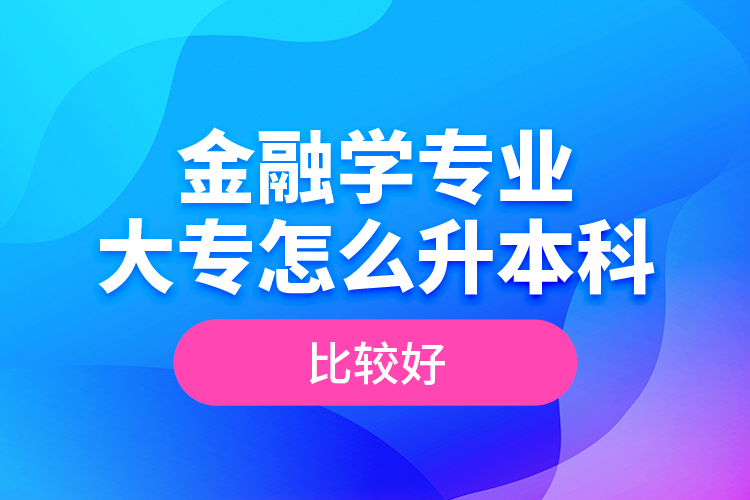 金融学专业
大专怎么升本科

比较好